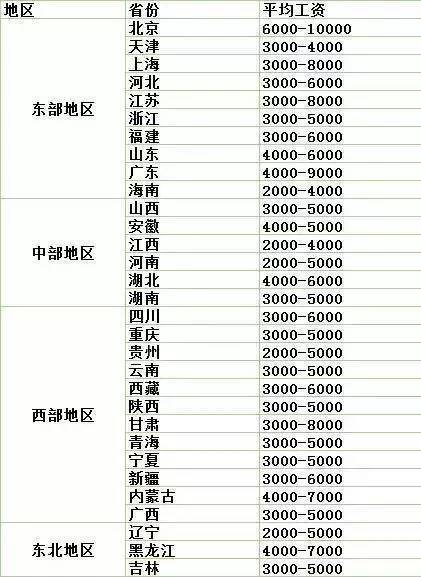 | 地区 | 省份 | 平均工资 |
|---|---|---|
| 东部地区 | 北京 | 6000-10000 |
| | 天津 | 3000-4000 |
| | 上海 | 3000-8000 |
| | 河北 | 3000-6000 |
| | 江苏 | 3000-8000 |
| | 浙江 | 3000-5000 |
| | 福建 | 3000-6000 |
| | 山东 | 4000-6000 |
| | 广东 | 4000-9000 |
| | 海南 | 2000-4000 |
| 中部地区 | 山西 | 3000-5000 |
| | 安徽 | 4000-5000 |
| | 江西 | 2000-4000 |
| | 河南 | 2000-5000 |
| | 湖北 | 4000-6000 |
| | 湖南 | 3000-5000 |
| 西部地区 | 四川 | 3000-6000 |
| | 重庆 | 3000-5000 |
| | 贵州 | 2000-5000 |
| | 云南 | 3000-5000 |
| | 西藏 | 3000-6000 |
| | 陕西 | 3000-5000 |
| | 甘肃 | 3000-8000 |
| | 青海 | 3000-5000 |
| | 宁夏 | 3000-5000 |
| | 新疆 | 3000-6000 |
| | 内蒙古 | 4000-7000 |
| | 广西 | 3000-5000 |
| 东北地区 | 辽宁 | 2000-5000 |
| | 黑龙江 | 4000-7000 |
| | 吉林 | 3000-5000 |